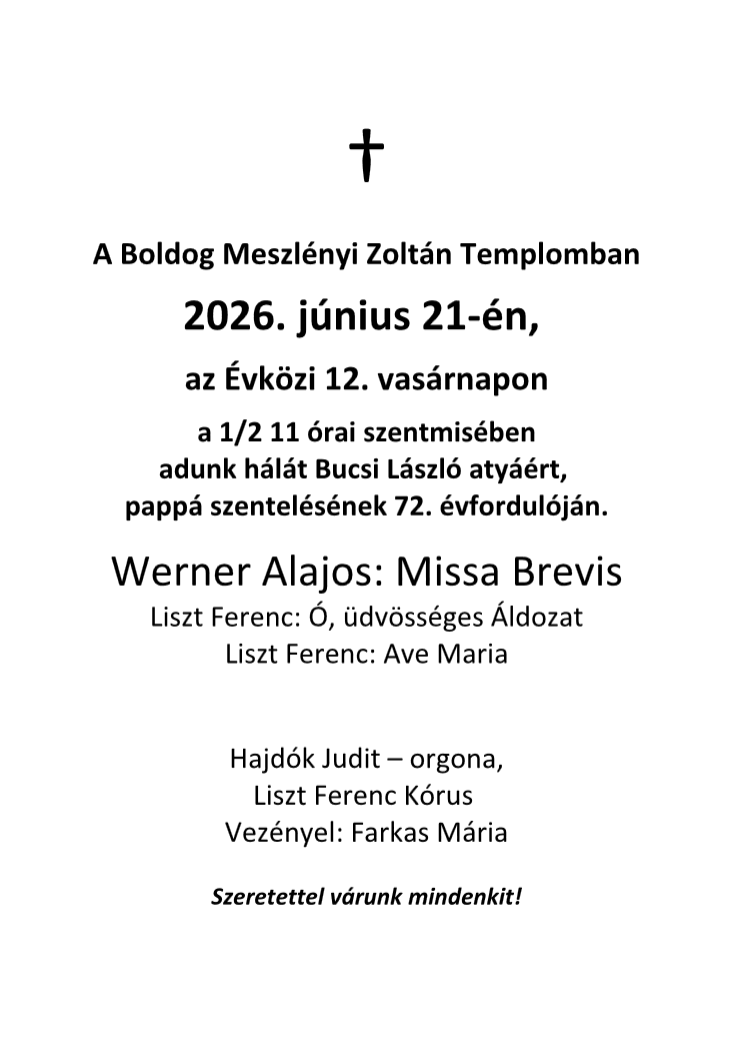 A Boldog Meszlényi Zoltán Templomban

2026. június 21-én,

az Évközi 12. vasárnapon

a 1/2 11 órai szentmisében
adunk hálát Bucsi László atyáért,
pappá szentelésének 72. évfordulóján.

Werner Alajos: Missa Brevis
Liszt Ferenc: Ó, üdvösséges Áldozat
Liszt Ferenc: Ave Maria

Hajdók Judit – orgona,
Liszt Ferenc Kórus
Vezényel: Farkas Mária

Szeretettel várunk mindenkit!